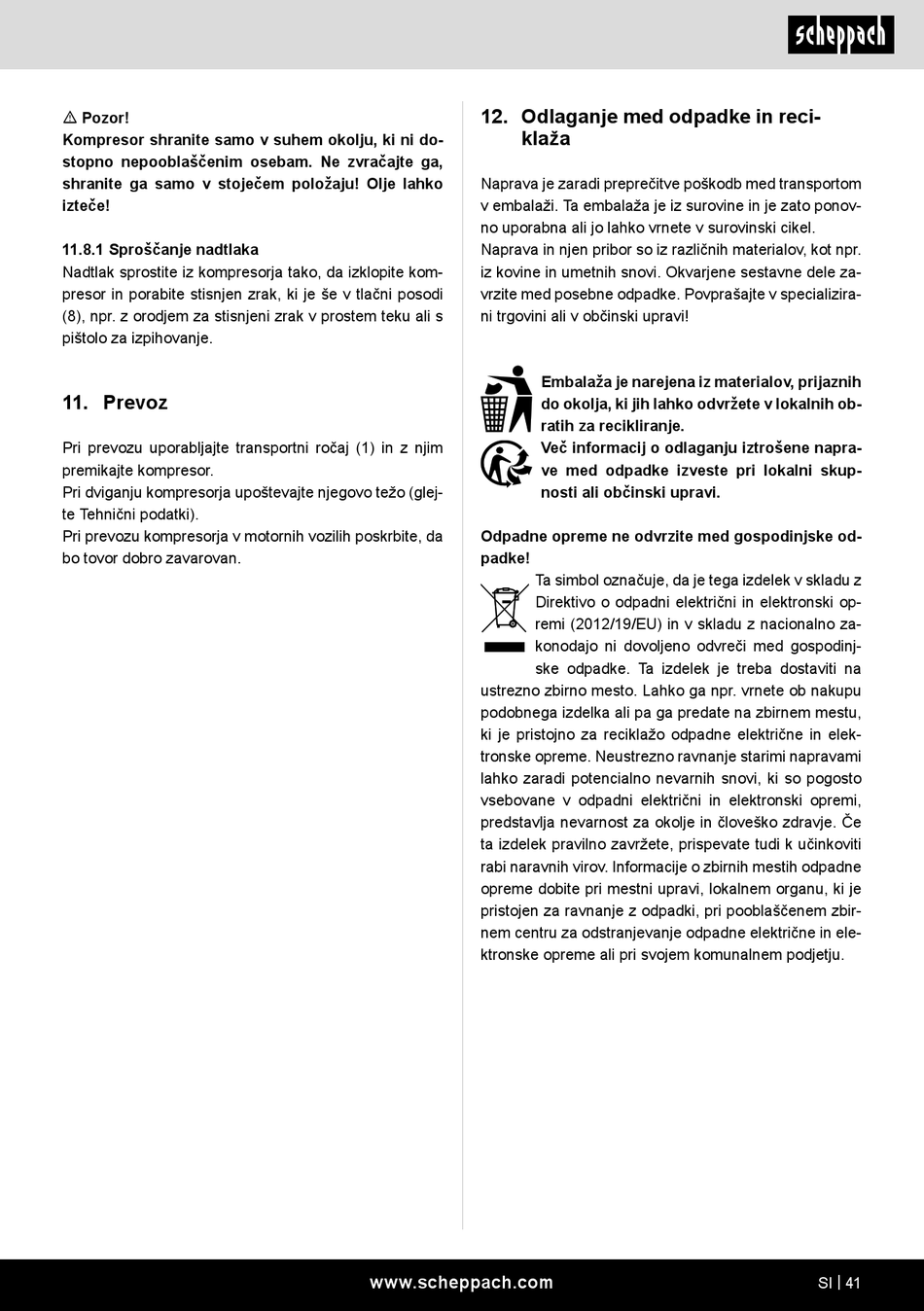 scheppach

⚠ Pozor!
Kompresor shranite samo v suhem okolju, ki ni dostopno nepooblaščenim osebam. Ne zvračajte ga, shranite ga samo v stoječem položaju! Olje lahko izteče!

11.8.1 Sproščanje nadtlaka
Nadtlak sprostite iz kompresorja tako, da izklopite kompresor in porabite stisnjen zrak, ki je še v tlačni posodi (8), npr. z orodjem za stisnjeni zrak v prostem teku ali s pištolo za izpihovanje.

11. Prevoz

Pri prevozu uporabljajte transportni ročaj (1) in z njim premikajte kompresor.
Pri dviganju kompresorja upoštevajte njegovo težo (glejte Tehnični podatki).
Pri prevozu kompresorja v motornih vozilih poskrbite, da bo tovor dobro zavarovan.

12. Odlaganje med odpadke in reciklaža

Naprava je zaradi preprečitve poškodb med transportom v embalaži. Ta embalaža je iz surovine in je zato ponovno uporabna ali jo lahko vrnete v surovinski cikel.
Naprava in njen pribor so iz različnih materialov, kot npr. iz kovine in umetnih snovi. Okvarjene sestavne dele zavrzite med posebne odpadke. Povprašajte v specializirani trgovini ali v občinski upravi!

Embalaža je narejena iz materialov, prijaznih do okolja, ki jih lahko odvržete v lokalnih obratih za recikliranje.
Več informacij o odlaganju iztrošene naprave med odpadke izveste pri lokalni skupnosti ali občinski upravi.

Odpadne opreme ne odvrzite med gospodinjske odpadke!
Ta simbol označuje, da je tega izdelek v skladu z Direktivo o odpadni električni in elektronski opremi (2012/19/EU) in v skladu z nacionalno zakonodajo ni dovoljeno odvreči med gospodinjske odpadke. Ta izdelek je treba dostaviti na ustrezno zbirno mesto. Lahko ga npr. vrnete ob nakupu podobnega izdelka ali pa ga predate na zbirnem mestu, ki je pristojno za reciklažo odpadne električne in elektronske opreme. Neustrezno ravnanje starimi napravami lahko zaradi potencialno nevarnih snovi, ki so pogosto vsebovane v odpadni električni in elektronski opremi, predstavlja nevarnost za okolje in človeško zdravje. Če ta izdelek pravilno zavržete, prispevate tudi k učinkoviti rabi naravnih virov. Informacije o zbirnih mestih odpadne opreme dobite pri mestni upravi, lokalnem organu, ki je pristojen za ravnanje z odpadki, pri pooblaščenem zbirnem centru za odstranjevanje odpadne električne in elektronske opreme ali pri svojem komunalnem podjetju.

www.scheppach.com SI | 41